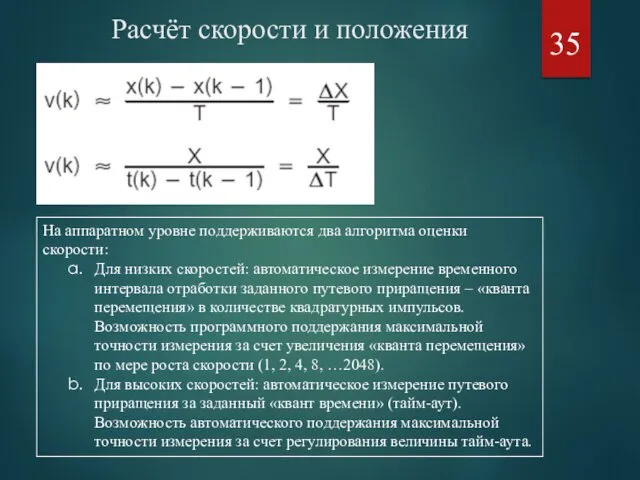 Расчёт скорости и положения

35

$v(k) \approx \frac{x(k) - x(k-1)}{T} = \frac{\Delta X}{T}$

$v(k) \approx \frac{X}{t(k) - t(k-1)} = \frac{X}{\Delta T}$

На аппаратном уровне поддерживаются два алгоритма оценки скорости:

a. Для низких скоростей: автоматическое измерение временного интервала отработки заданного путевого приращения – «кванта перемещения» в количестве квадратурных импульсов. Возможность программного поддержания максимальной точности измерения за счет увеличения «кванта перемещения» по мере роста скорости (1, 2, 4, 8, …2048).

b. Для высоких скоростей: автоматическое измерение путевого приращения за заданный «квант времени» (тайм-аут). Возможность автоматического поддержания максимальной точности измерения за счет регулирования величины тайм-аута.